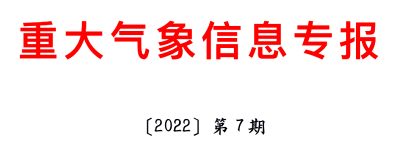 重大气象信息专报

〔2022〕第 7 期